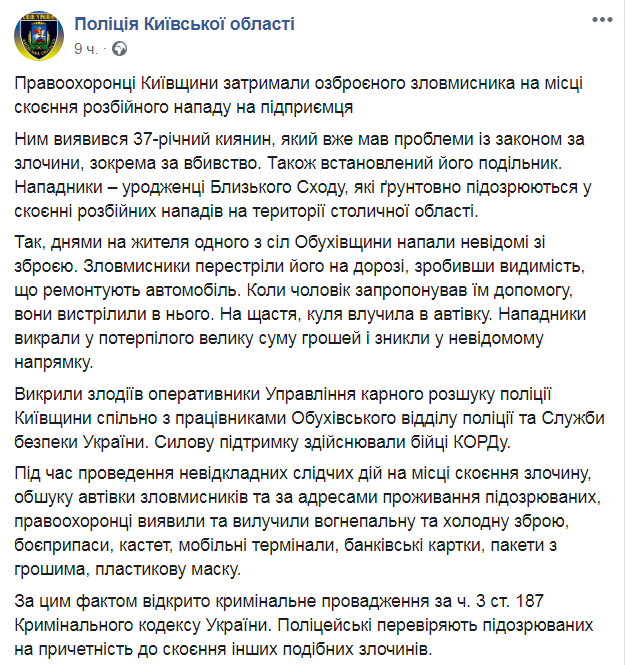 Поліція Київської області
9 ч. ·

Правоохоронці Київщини затримали озброєного зловмисника на місці скоєння розбійного нападу на підприємця

Ним виявився 37-річний киянин, який вже мав проблеми із законом за злочини, зокрема за вбивство. Також встановлений його подільник. Нападники – уродженці Близького Сходу, які ґрунтовно підозрюються у скоєнні розбійних нападів на території столичної області.

Так, днями на жителя одного з сіл Обухівщини напали невідомі зі зброєю. Зловмисники перестріли його на дорозі, зробивши видимість, що ремонтують автомобіль. Коли чоловік запропонував їм допомогу, вони вистрілили в нього. На щастя, куля влучила в автівку. Нападники викрали у потерпілого велику суму грошей і зникли у невідомому напрямку.

Викрили злодіїв оперативники Управління карного розшуку поліції Київщини спільно з працівниками Обухівського відділу поліції та Служби безпеки України. Силову підтримку здійснювали бійці КОРДу.

Під час проведення невідкладних слідчих дій на місці скоєння злочину, обшуку автівки зловмисників та за адресами проживання підозрюваних, правоохоронці виявили та вилучили вогнепальну та холодну зброю, боєприпаси, кастет, мобільні термінали, банківські картки, пакети з грошима, пластикову маску.

За цим фактом відкрито кримінальне провадження за ч. 3 ст. 187 Кримінального кодексу України. Поліцейські перевіряють підозрюваних на причетність до скоєння інших подібних злочинів.